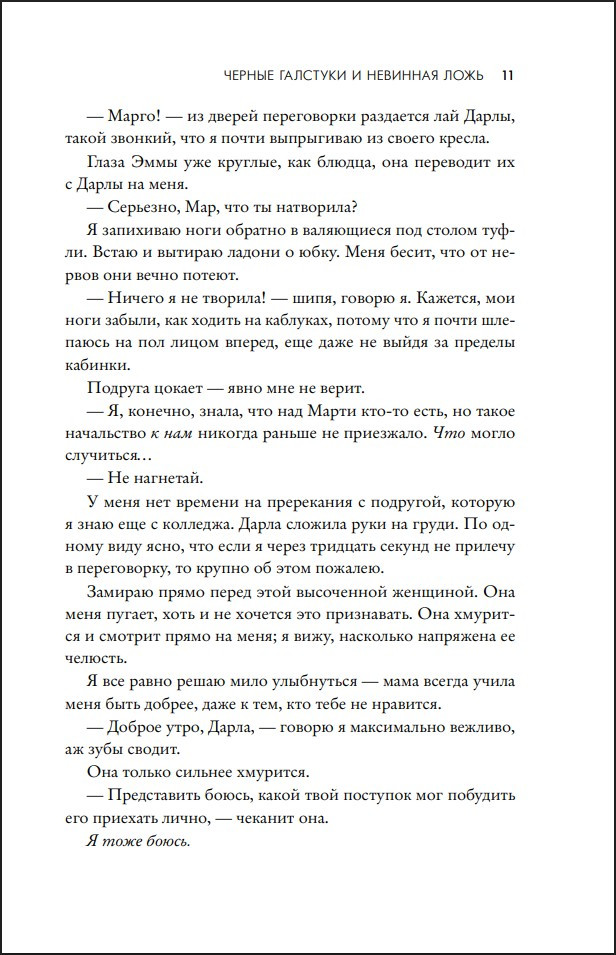 ЧЕРНЫЕ ГАЛСТУКИ И НЕВИННАЯ ЛОЖЬ 11

— Марго! — из дверей переговорки раздается лай Дарлы, такой звонкий, что я почти выпрыгиваю из своего кресла.

Глаза Эммы уже круглые, как блюдца, она переводит их с Дарлы на меня.

— Серьезно, Мар, что ты натворила?

Я запихиваю ноги обратно в валяющиеся под столом туфли. Встаю и вытираю ладони о юбку. Меня бесит, что от нервов они вечно потеют.

— Ничего я не творила! — шипя, говорю я. Кажется, мои ноги забыли, как ходить на каблуках, потому что я почти шлепаюсь на пол лицом вперед, еще даже не выйдя за пределы кабинки.

Подруга цокает — явно мне не верит.

— Я, конечно, знала, что над Марти кто-то есть, но такое начальство к нам никогда раньше не приезжало. Что могло случиться…

— Не нагнетай.

У меня нет времени на пререкания с подругой, которую я знаю еще с колледжа. Дарла сложила руки на груди. По одному виду ясно, что если я через тридцать секунд не прилечу в переговорку, то крупно об этом пожалею.

Замираю прямо перед этой высоченной женщиной. Она меня пугает, хоть и не хочется это признавать. Она хмурится и смотрит прямо на меня; я вижу, насколько напряжена ее челюсть.

Я все равно решаю мило улыбнуться — мама всегда учила меня быть добрее, даже к тем, кто тебе не нравится.

— Доброе утро, Дарла, — говорю я максимально вежливо, аж зубы сводит.

Она только сильнее хмурится.

— Представить боюсь, какой твой поступок мог побудить его приехать лично, — чеканит она.

Я тоже боюсь.